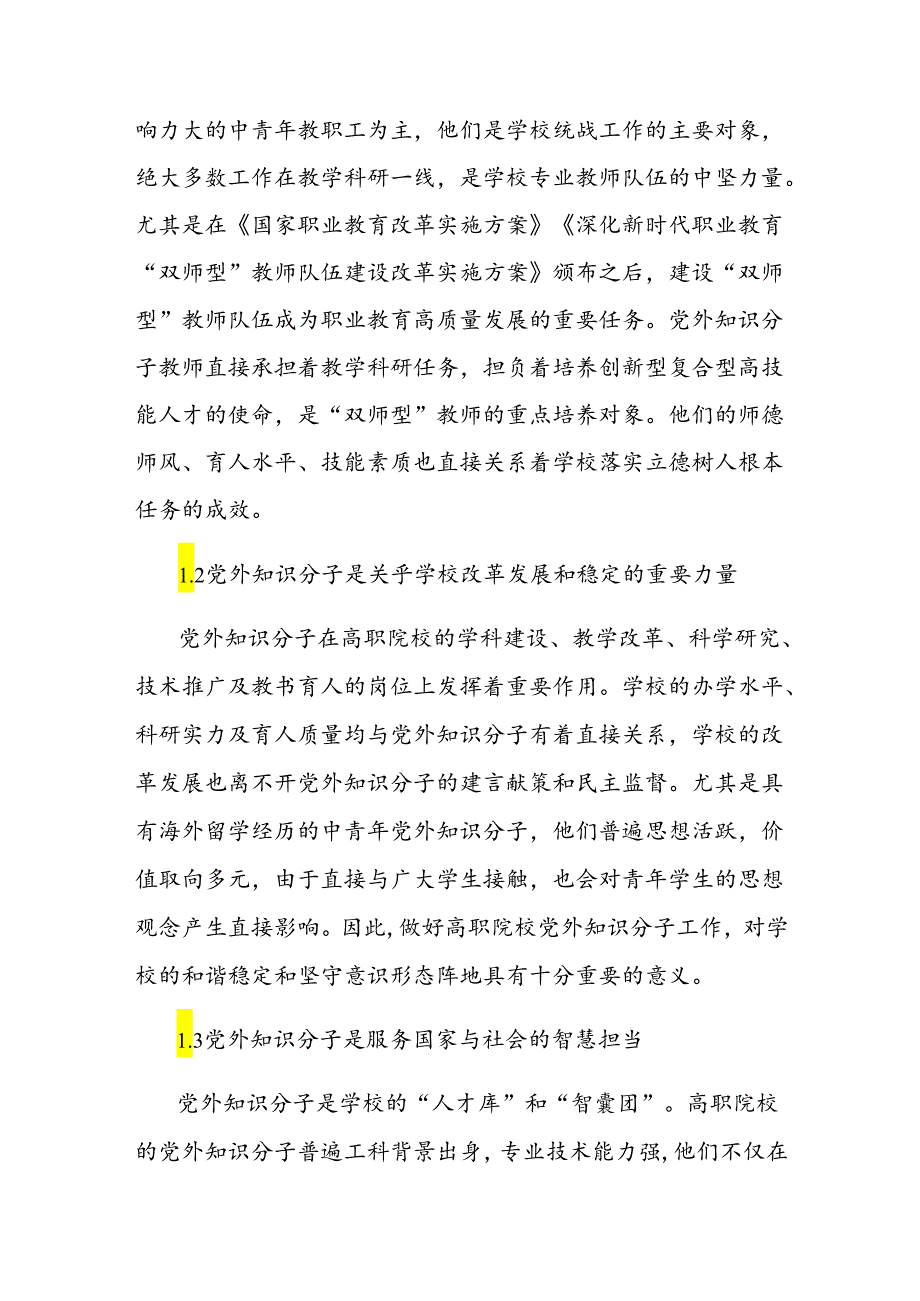 响力大的中青年教职工为主，他们是学校统战工作的主要对象，绝大多数工作在教学科研一线，是学校专业教师队伍的中坚力量。尤其是在《国家职业教育改革实施方案》《深化新时代职业教育“双师型”教师队伍建设改革实施方案》颁布之后，建设“双师型”教师队伍成为职业教育高质量发展的重要任务。党外知识分子教师直接承担着教学科研任务，担负着培养创新型复合型高技能人才的使命，是“双师型”教师的重点培养对象。他们的师德师风、育人水平、技能素质也直接关系着学校落实立德树人根本任务的成效。

1.2党外知识分子是关乎学校改革发展和稳定的重要力量

党外知识分子在高职院校的学科建设、教学改革、科学研究、技术推广及教书育人的岗位上发挥着重要作用。学校的办学水平、科研实力及育人质量均与党外知识分子有着直接关系，学校的改革发展也离不开党外知识分子的建言献策和民主监督。尤其是具有海外留学经历的中青年党外知识分子，他们普遍思想活跃，价值取向多元，由于直接与广大学生接触，也会对青年学生的思想观念产生直接影响。因此，做好高职院校党外知识分子工作，对学校的和谐稳定和坚守意识形态阵地具有十分重要的意义。

1.3党外知识分子是服务国家与社会的智慧担当

党外知识分子是学校的“人才库”和“智囊团”。高职院校的党外知识分子普遍工科背景出身，专业技术能力强，他们不仅在